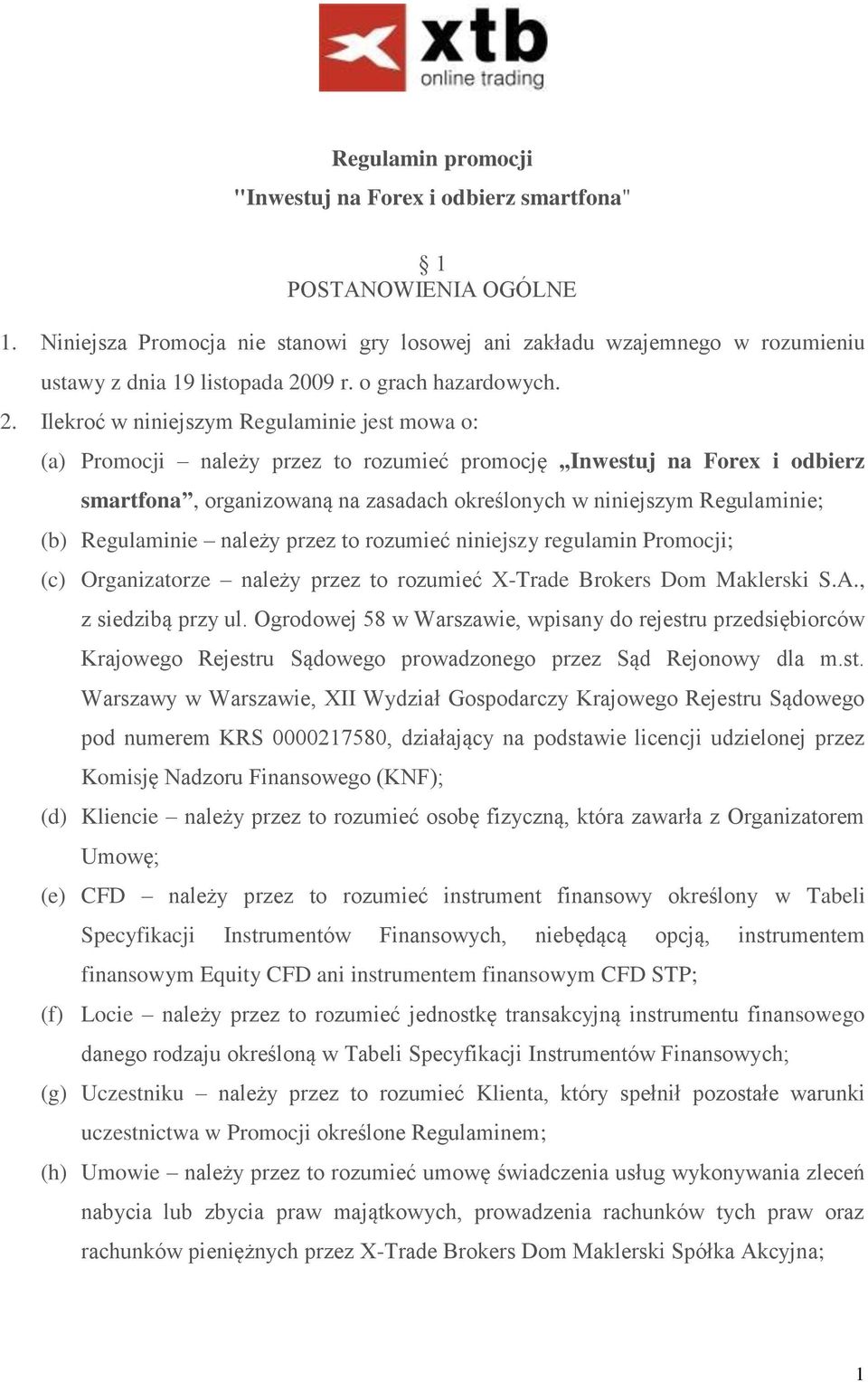 xtb
online trading

Regulamin promocji
"Inwestuj na Forex i odbierz smartfona"

§ 1
POSTANOWIENIA OGÓLNE

1. Niniejsza Promocja nie stanowi gry losowej ani zakładu wzajemnego w rozumieniu ustawy z dnia 19 listopada 2009 r. o grach hazardowych.

2. Ilekroć w niniejszym Regulaminie jest mowa o:

(a) Promocji – należy przez to rozumieć promocję „Inwestuj na Forex i odbierz smartfona”, organizowaną na zasadach określonych w niniejszym Regulaminie;

(b) Regulaminie – należy przez to rozumieć niniejszy regulamin Promocji;

(c) Organizatorze – należy przez to rozumieć X-Trade Brokers Dom Maklerski S.A., z siedzibą przy ul. Ogrodowej 58 w Warszawie, wpisany do rejestru przedsiębiorców Krajowego Rejestru Sądowego prowadzonego przez Sąd Rejonowy dla m.st. Warszawy w Warszawie, XII Wydział Gospodarczy Krajowego Rejestru Sądowego pod numerem KRS 0000217580, działający na podstawie licencji udzielonej przez Komisję Nadzoru Finansowego (KNF);

(d) Kliencie – należy przez to rozumieć osobę fizyczną, która zawarła z Organizatorem Umowę;

(e) CFD – należy przez to rozumieć instrument finansowy określony w Tabeli Specyfikacji Instrumentów Finansowych, niebędącą opcją, instrumentem finansowym Equity CFD ani instrumentem finansowym CFD STP;

(f) Locie – należy przez to rozumieć jednostkę transakcyjną instrumentu finansowego danego rodzaju określoną w Tabeli Specyfikacji Instrumentów Finansowych;

(g) Uczestniku – należy przez to rozumieć Klienta, który spełnił pozostałe warunki uczestnictwa w Promocji określone Regulaminem;

(h) Umowie – należy przez to rozumieć umowę świadczenia usług wykonywania zleceń nabycia lub zbycia praw majątkowych, prowadzenia rachunków tych praw oraz rachunków pieniężnych przez X-Trade Brokers Dom Maklerski Spółka Akcyjna;

1